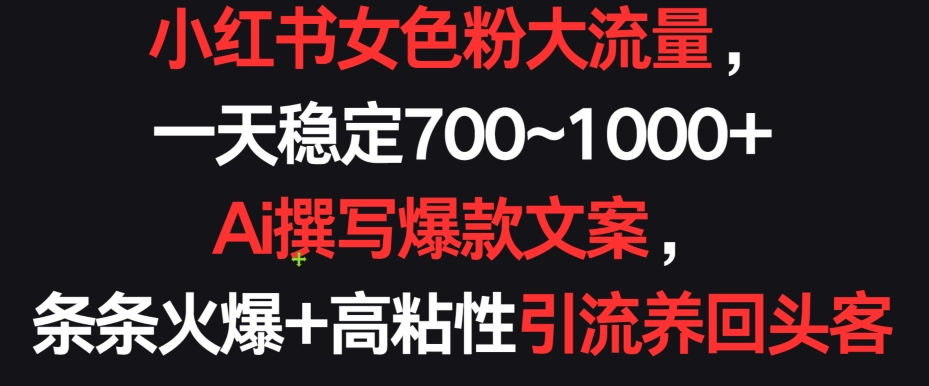 小红书女色粉大流量，
一天稳定700~1000+
Ai撰写爆款文案，
条条火爆+高粘性引流养回头客